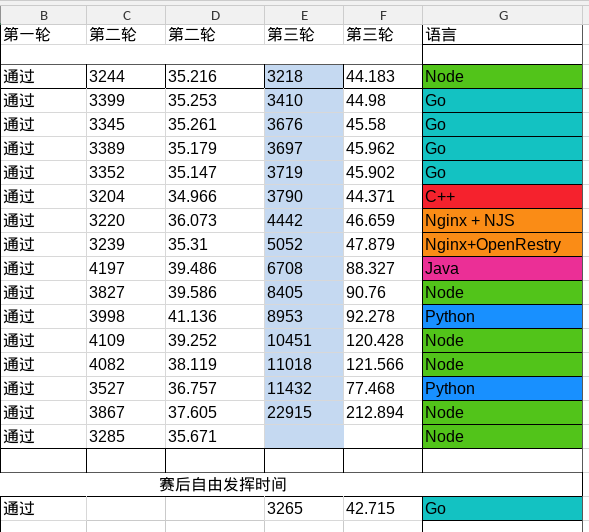 | B | C | D | E | F | G |
|---|---|---|---|---|---|
| 第一轮 | 第二轮 | 第二轮 | 第三轮 | 第三轮 | 语言 |
| | | | | | |
| 通过 | 3244 | 35.216 | 3218 | 44.183 | Node |
| 通过 | 3399 | 35.253 | 3410 | 44.98 | Go |
| 通过 | 3345 | 35.261 | 3676 | 45.58 | Go |
| 通过 | 3389 | 35.179 | 3697 | 45.962 | Go |
| 通过 | 3352 | 35.147 | 3719 | 45.902 | Go |
| 通过 | 3204 | 34.966 | 3790 | 44.371 | C++ |
| 通过 | 3220 | 36.073 | 4442 | 46.659 | Nginx + NJS |
| 通过 | 3239 | 35.31 | 5052 | 47.879 | Nginx+OpenRestry |
| 通过 | 4197 | 39.486 | 6708 | 88.327 | Java |
| 通过 | 3827 | 39.586 | 8405 | 90.76 | Node |
| 通过 | 3998 | 41.136 | 8953 | 92.278 | Python |
| 通过 | 4109 | 39.252 | 10451 | 120.428 | Node |
| 通过 | 4082 | 38.119 | 11018 | 121.566 | Node |
| 通过 | 3527 | 36.757 | 11432 | 77.468 | Python |
| 通过 | 3867 | 37.605 | 22915 | 212.894 | Node |
| 通过 | 3285 | 35.671 | | | Node |
| | | | | | |
| | | 赛后自由发挥时间 | | | |
| 通过 | | | 3265 | 42.715 | Go |